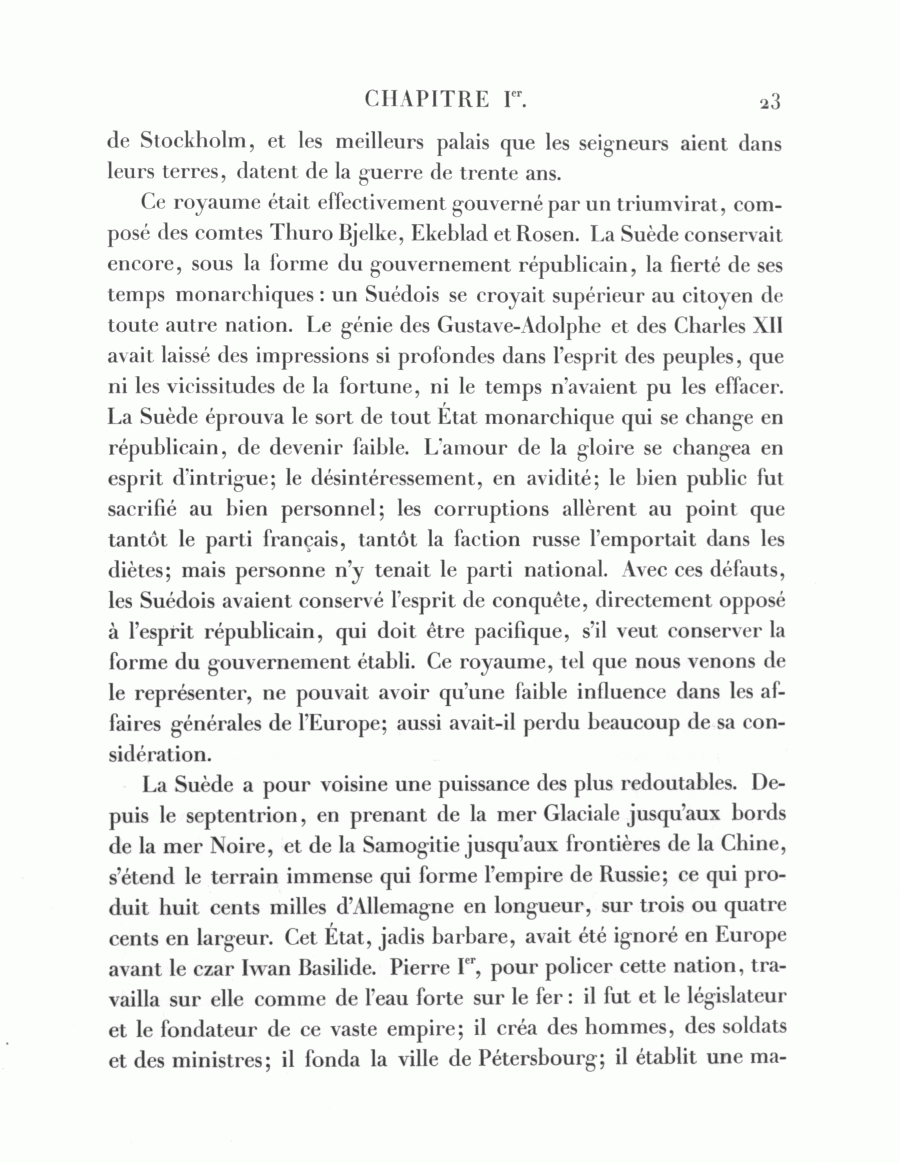 CHAPITRE I$^{er}$. 23

de Stockholm, et les meilleurs palais que les seigneurs aient dans leurs terres, datent de la guerre de trente ans.

Ce royaume était effectivement gouverné par un triumvirat, composé des comtes Thuro Bjelke, Ekeblad et Rosen. La Suède conservait encore, sous la forme du gouvernement républicain, la fierté de ses temps monarchiques : un Suédois se croyait supérieur au citoyen de toute autre nation. Le génie des Gustave-Adolphe et des Charles XII avait laissé des impressions si profondes dans l'esprit des peuples, que ni les vicissitudes de la fortune, ni le temps n'avaient pu les effacer. La Suède éprouva le sort de tout État monarchique qui se change en républicain, de devenir faible. L'amour de la gloire se changea en esprit d'intrigue; le désintéressement, en avidité; le bien public fut sacrifié au bien personnel; les corruptions allèrent au point que tantôt le parti français, tantôt la faction russe l'emportait dans les diètes; mais personne n'y tenait le parti national. Avec ces défauts, les Suédois avaient conservé l'esprit de conquête, directement opposé à l'esprit républicain, qui doit être pacifique, s'il veut conserver la forme du gouvernement établi. Ce royaume, tel que nous venons de le représenter, ne pouvait avoir qu'une faible influence dans les affaires générales de l'Europe; aussi avait-il perdu beaucoup de sa considération.

La Suède a pour voisine une puissance des plus redoutables. Depuis le septentrion, en prenant de la mer Glaciale jusqu'aux bords de la mer Noire, et de la Samogitie jusqu'aux frontières de la Chine, s'étend le terrain immense qui forme l'empire de Russie; ce qui produit huit cents milles d'Allemagne en longueur, sur trois ou quatre cents en largeur. Cet État, jadis barbare, avait été ignoré en Europe avant le czar Iwan Basilide. Pierre I$^{er}$, pour policer cette nation, travailla sur elle comme de l'eau forte sur le fer : il fut et le législateur et le fondateur de ce vaste empire; il créa des hommes, des soldats et des ministres; il fonda la ville de Pétersbourg; il établit une ma-